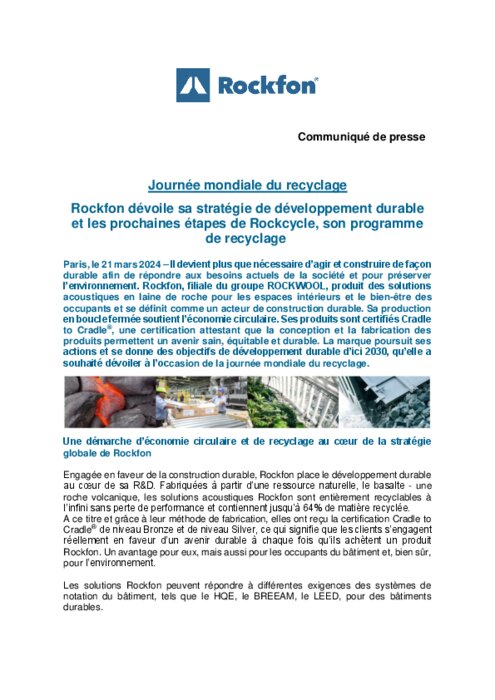 Rockfon®

Communiqué de presse

Journée mondiale du recyclage

Rockfon dévoile sa stratégie de développement durable et les prochaines étapes de Rockcycle, son programme de recyclage

Paris, le 21 mars 2024 – Il devient plus que nécessaire d'agir et construire de façon durable afin de répondre aux besoins actuels de la société et pour préserver l'environnement. Rockfon, filiale du groupe ROCKWOOL, produit des solutions acoustiques en laine de roche pour les espaces intérieurs et le bien-être des occupants et se définit comme un acteur de construction durable. Sa production en boucle fermée soutient l'économie circulaire. Ses produits sont certifiés Cradle to Cradle®, une certification attestant que la conception et la fabrication des produits permettent un avenir sain, équitable et durable. La marque poursuit ses actions et se donne des objectifs de développement durable d'ici 2030, qu'elle a souhaité dévoiler à l'occasion de la journée mondiale du recyclage.

Une démarche d'économie circulaire et de recyclage au cœur de la stratégie globale de Rockfon

Engagée en faveur de la construction durable, Rockfon place le développement durable au cœur de sa R&D. Fabriquées à partir d'une ressource naturelle, le basalte - une roche volcanique, les solutions acoustiques Rockfon sont entièrement recyclables à l'infini sans perte de performance et contiennent jusqu'à 64% de matière recyclée.
A ce titre et grâce à leur méthode de fabrication, elles ont reçu la certification Cradle to Cradle® de niveau Bronze et de niveau Silver, ce qui signifie que les clients s'engagent réellement en faveur d'un avenir durable à chaque fois qu'ils achètent un produit Rockfon. Un avantage pour eux, mais aussi pour les occupants du bâtiment et, bien sûr, pour l'environnement.

Les solutions Rockfon peuvent répondre à différentes exigences des systèmes de notation du bâtiment, tels que le HQE, le BREEAM, le LEED, pour des bâtiments durables.